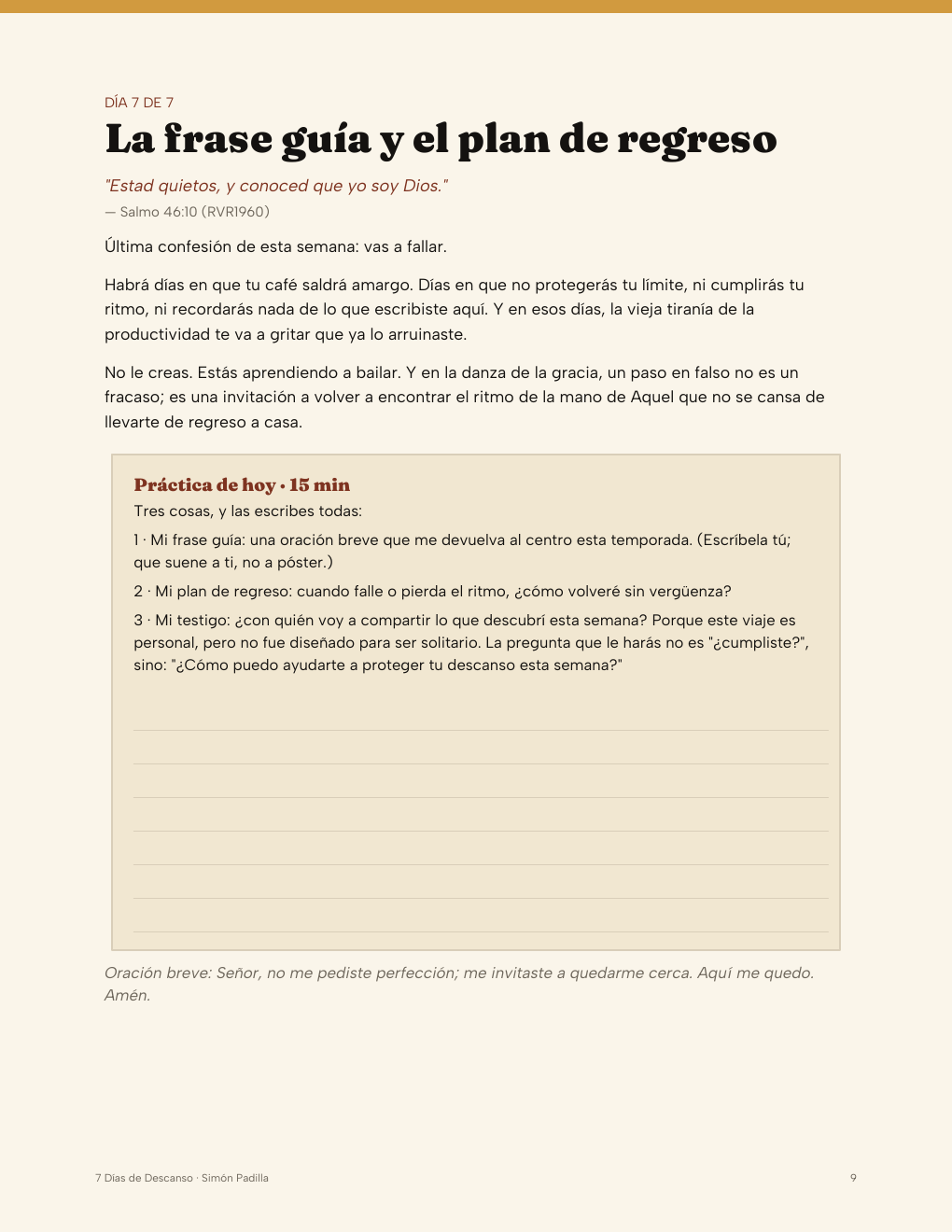 DÍA 7 DE 7

La frase guía y el plan de regreso

"Estad quietos, y conoced que yo soy Dios."

— Salmo 46:10 (RVR1960)

Última confesión de esta semana: vas a fallar.

Habrá días en que tu café saldrá amargo. Días en que no protegerás tu límite, ni cumplirás tu ritmo, ni recordarás nada de lo que escribiste aquí. Y en esos días, la vieja tiranía de la productividad te va a gritar que ya lo arruinaste.

No le creas. Estás aprendiendo a bailar. Y en la danza de la gracia, un paso en falso no es un fracaso; es una invitación a volver a encontrar el ritmo de la mano de Aquel que no se cansa de llevarte de regreso a casa.

Práctica de hoy · 15 min

Tres cosas, y las escribes todas:

1 · Mi frase guía: una oración breve que me devuelva al centro esta temporada. (Escríbela tú; que suene a ti, no a póster.)

2 · Mi plan de regreso: cuando falle o pierda el ritmo, ¿cómo volveré sin vergüenza?

3 · Mi testigo: ¿con quién voy a compartir lo que descubrí esta semana? Porque este viaje es personal, pero no fue diseñado para ser solitario. La pregunta que le harás no es "¿cumpliste?", sino: "¿Cómo puedo ayudarte a proteger tu descanso esta semana?"

Oración breve: Señor, no me pediste perfección; me invitaste a quedarme cerca. Aquí me quedo. Amén.

7 Días de Descanso · Simón Padilla

9